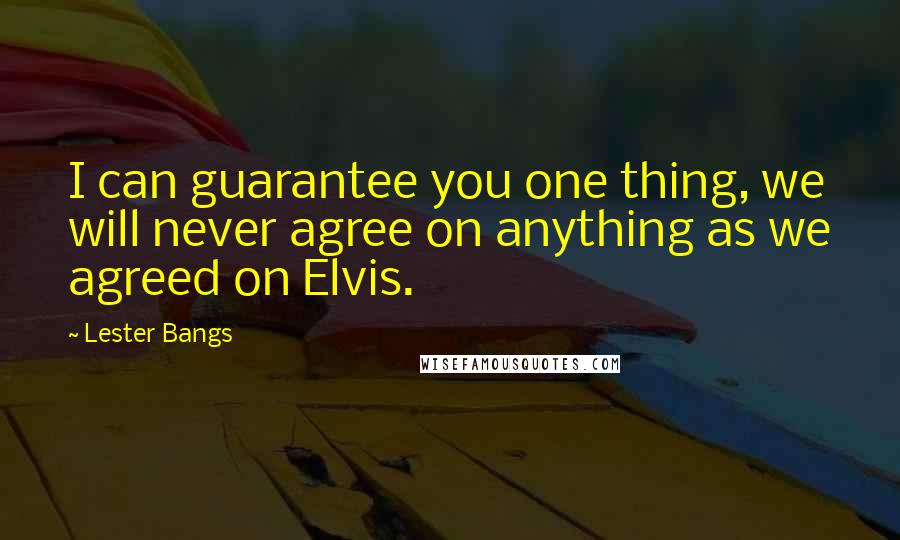 I can guarantee you one thing, we will never agree on anything as we agreed on Elvis.

~ Lester Bangs

WISEFAMOUSQUOTES.COM